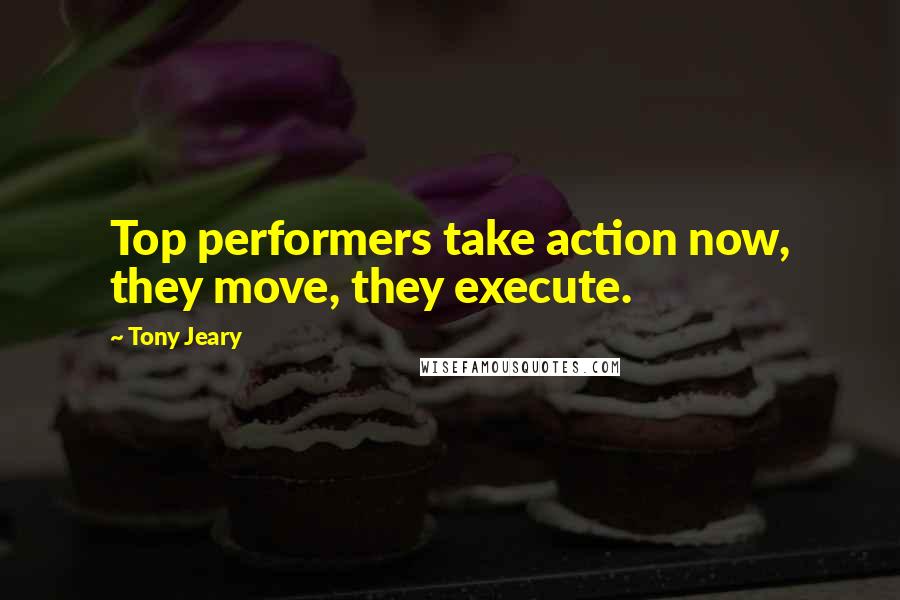 Top performers take action now, they move, they execute.

~ Tony Jeary

WISEFAMOUSQUOTES.COM